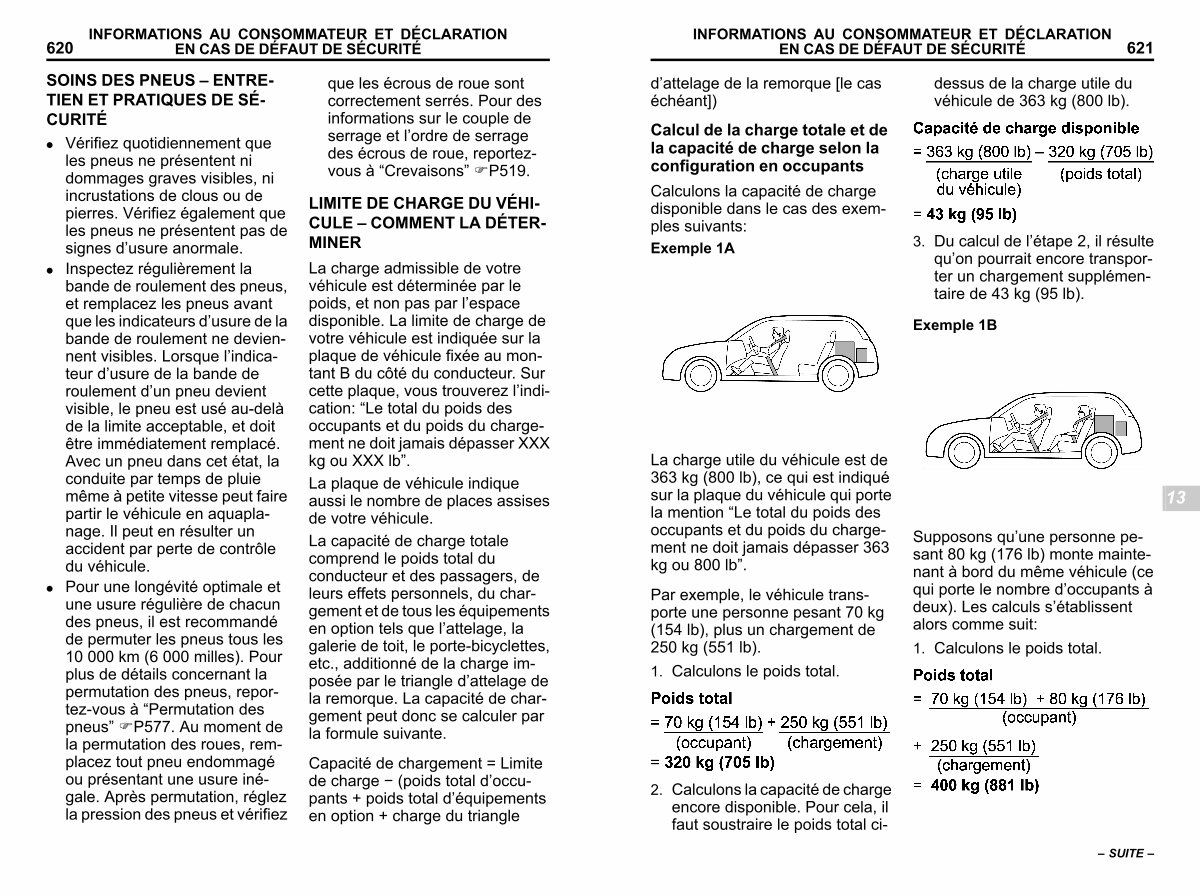 620 INFORMATIONS AU CONSOMMATEUR ET DÉCLARATION EN CAS DE DÉFAUT DE SÉCURITÉ

SOINS DES PNEUS – ENTRETIEN ET PRATIQUES DE SÉCURITÉ

● Vérifiez quotidiennement que les pneus ne présentent ni dommages graves visibles, ni incrustations de clous ou de pierres. Vérifiez également que les pneus ne présentent pas de signes d'usure anormale.

● Inspectez régulièrement la bande de roulement des pneus, et remplacez les pneus avant que les indicateurs d'usure de la bande de roulement ne deviennent visibles. Lorsque l'indicateur d'usure de la bande de roulement d'un pneu devient visible, le pneu est usé au-delà de la limite acceptable, et doit être immédiatement remplacé. Avec un pneu dans cet état, la conduite par temps de pluie même à petite vitesse peut faire partir le véhicule en aquaplanage. Il peut en résulter un accident par perte de contrôle du véhicule.

● Pour une longévité optimale et une usure régulière de chacun des pneus, il est recommandé de permuter les pneus tous les 10 000 km (6 000 milles). Pour plus de détails concernant la permutation des pneus, reportez-vous à "Permutation des pneus" ☞P577. Au moment de la permutation des roues, remplacez tout pneu endommagé ou présentant une usure inégale. Après permutation, réglez la pression des pneus et vérifiez que les écrous de roue sont correctement serrés. Pour des informations sur le couple de serrage et l'ordre de serrage des écrous de roue, reportez-vous à "Crevaisons" ☞P519.

LIMITE DE CHARGE DU VÉHICULE – COMMENT LA DÉTERMINER

La charge admissible de votre véhicule est déterminée par le poids, et non pas par l'espace disponible. La limite de charge de votre véhicule est indiquée sur la plaque de véhicule fixée au montant B du côté du conducteur. Sur cette plaque, vous trouverez l'indication: "Le total du poids des occupants et du poids du chargement ne doit jamais dépasser XXX kg ou XXX lb".

La plaque de véhicule indique aussi le nombre de places assises de votre véhicule.

La capacité de charge totale comprend le poids total du conducteur et des passagers, de leurs effets personnels, du chargement et de tous les équipements en option tels que l'attelage, la galerie de toit, le porte-bicyclettes, etc., additionné de la charge imposée par le triangle d'attelage de la remorque. La capacité de chargement peut donc se calculer par la formule suivante.

Capacité de chargement = Limite de charge − (poids total d'occupants + poids total d'équipements en option + charge du triangle

INFORMATIONS AU CONSOMMATEUR ET DÉCLARATION EN CAS DE DÉFAUT DE SÉCURITÉ 621

d'attelage de la remorque [le cas échéant])

Calcul de la charge totale et de la capacité de charge selon la configuration en occupants

Calculons la capacité de charge disponible dans le cas des exemples suivants:

Exemple 1A

La charge utile du véhicule est de 363 kg (800 lb), ce qui est indiqué sur la plaque du véhicule qui porte la mention "Le total du poids des occupants et du poids du chargement ne doit jamais dépasser 363 kg ou 800 lb".

Par exemple, le véhicule transporte une personne pesant 70 kg (154 lb), plus un chargement de 250 kg (551 lb).

1. Calculons le poids total.

Poids total
= 70 kg (154 lb) + 250 kg (551 lb)
(occupant) (chargement)
= 320 kg (705 lb)

2. Calculons la capacité de charge encore disponible. Pour cela, il faut soustraire le poids total ci-dessus de la charge utile du véhicule de 363 kg (800 lb).

Capacité de charge disponible
= 363 kg (800 lb) – 320 kg (705 lb)
(charge utile du véhicule) (poids total)
= 43 kg (95 lb)

3. Du calcul de l'étape 2, il résulte qu'on pourrait encore transporter un chargement supplémentaire de 43 kg (95 lb).

Exemple 1B

13

Supposons qu'une personne pesant 80 kg (176 lb) monte maintenant à bord du même véhicule (ce qui porte le nombre d'occupants à deux). Les calculs s'établissent alors comme suit:

1. Calculons le poids total.

Poids total
= 70 kg (154 lb) + 80 kg (176 lb)
(occupant)
+ 250 kg (551 lb)
(chargement)
= 400 kg (881 lb)

– SUITE –